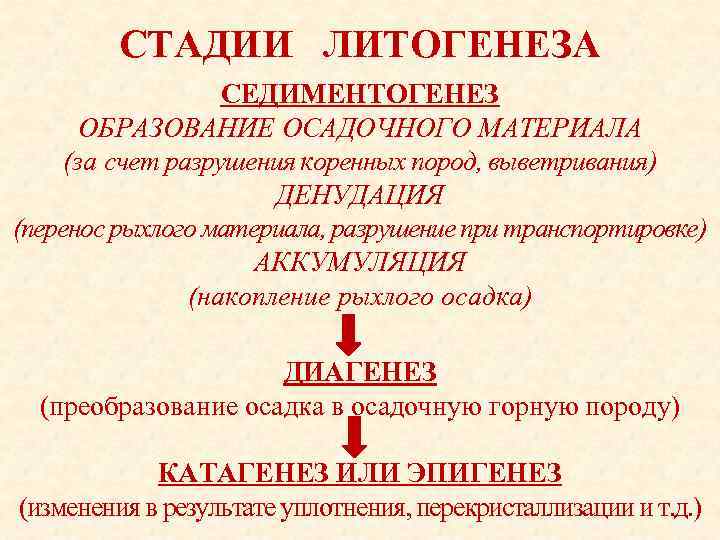 СТАДИИ ЛИТОГЕНЕЗА

СЕДИМЕНТОГЕНЕЗ

ОБРАЗОВАНИЕ ОСАДОЧНОГО МАТЕРИАЛА

(за счет разрушения коренных пород, выветривания)

ДЕНУДАЦИЯ

(перенос рыхлого материала, разрушение при транспортировке)

АККУМУЛЯЦИЯ

(накопление рыхлого осадка)

ДИАГЕНЕЗ

(преобразование осадка в осадочную горную породу)

КАТАГЕНЕЗ ИЛИ ЭПИГЕНЕЗ

(изменения в результате уплотнения, перекристаллизации и т.д.)